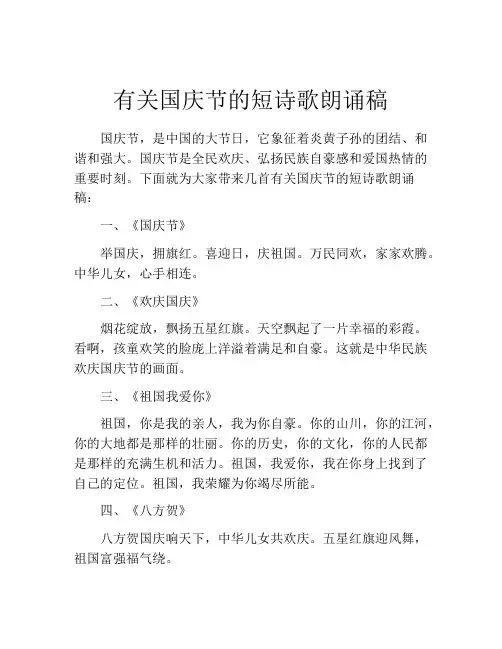 有关国庆节的短诗歌朗诵稿

国庆节，是中国的大节日，它象征着炎黄子孙的团结、和谐和强大。国庆节是全民欢庆、弘扬民族自豪感和爱国热情的重要时刻。下面就为大家带来几首有关国庆节的短诗歌朗诵稿：

一、《国庆节》

举国庆，拥旗红。喜迎日，庆祖国。万民同欢，家家欢腾。中华儿女，心手相连。

二、《欢庆国庆》

烟花绽放，飘扬五星红旗。天空飘起了一片幸福的彩霞。看啊，孩童欢笑的脸庞上洋溢着满足和自豪。这就是中华民族欢庆国庆节的画面。

三、《祖国我爱你》

祖国，你是我的亲人，我为你自豪。你的山川，你的江河，你的大地都是那样的壮丽。你的历史，你的文化，你的人民都是那样的充满生机和活力。祖国，我爱你，我在你身上找到了自己的定位。祖国，我荣耀为你竭尽所能。

四、《八方贺》

八方贺国庆响天下，中华儿女共欢庆。五星红旗迎风舞，祖国富强福气绕。